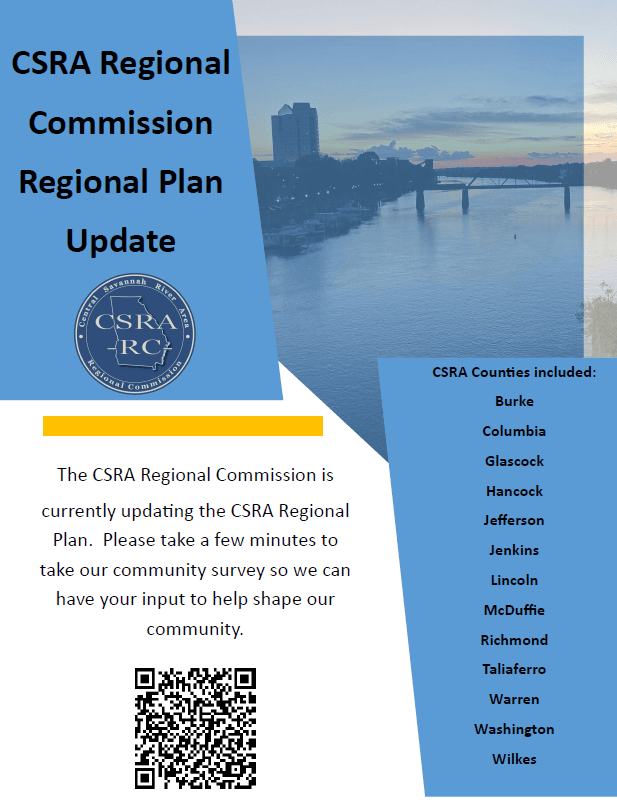 CSRA Regional Commission Regional Plan Update

Central Savannah River Area
CSRA
RC
Regional Commission

The CSRA Regional Commission is currently updating the CSRA Regional Plan. Please take a few minutes to take our community survey so we can have your input to help shape our community.

CSRA Counties included:
Burke
Columbia
Glascock
Hancock
Jefferson
Jenkins
Lincoln
McDuffie
Richmond
Taliaferro
Warren
Washington
Wilkes